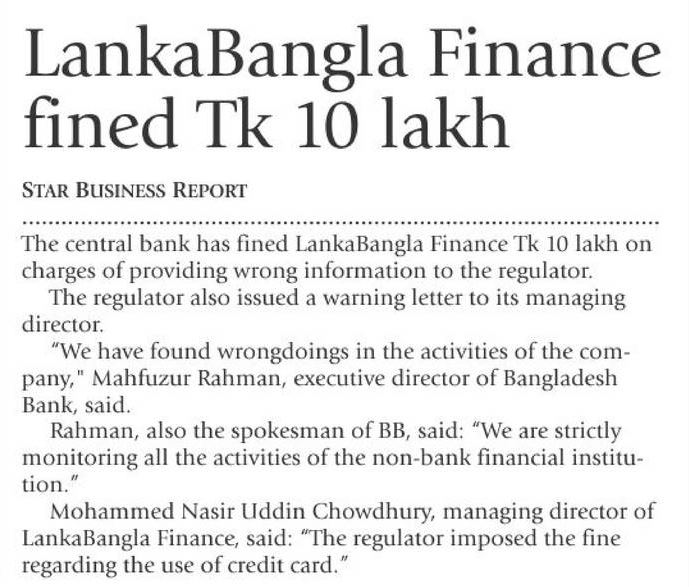 LankaBangla Finance fined Tk 10 lakh

STAR BUSINESS REPORT

The central bank has fined LankaBangla Finance Tk 10 lakh on charges of providing wrong information to the regulator.

The regulator also issued a warning letter to its managing director.

"We have found wrongdoings in the activities of the company," Mahfuzur Rahman, executive director of Bangladesh Bank, said.

Rahman, also the spokesman of BB, said: "We are strictly monitoring all the activities of the non-bank financial institution."

Mohammed Nasir Uddin Chowdhury, managing director of LankaBangla Finance, said: "The regulator imposed the fine regarding the use of credit card."